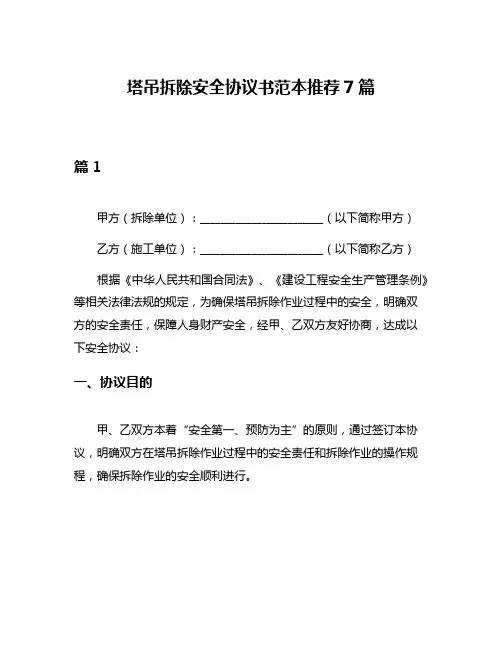 塔吊拆除安全协议书范本推荐7篇

篇1

甲方（拆除单位）：____________________（以下简称甲方）

乙方（施工单位）：____________________（以下简称乙方）

根据《中华人民共和国合同法》、《建设工程安全生产管理条例》等相关法律法规的规定，为确保塔吊拆除作业过程中的安全，明确双方的安全责任，保障人身财产安全，经甲、乙双方友好协商，达成以下安全协议：

一、协议目的

甲、乙双方本着“安全第一、预防为主”的原则，通过签订本协议，明确双方在塔吊拆除作业过程中的安全责任和拆除作业的操作规程，确保拆除作业的安全顺利进行。